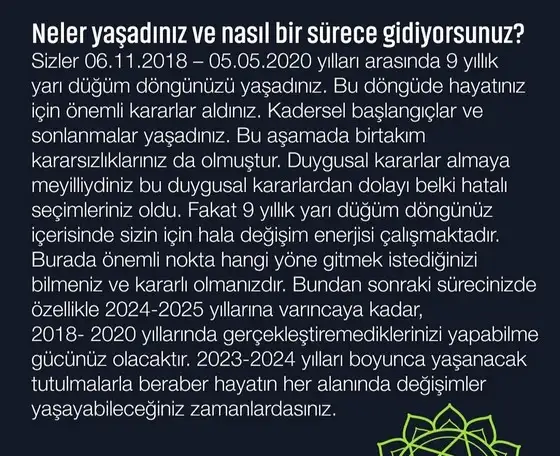 Neler yaşadınız ve nasıl bir sürece gidiyorsunuz?

Sizler 06.11.2018 – 05.05.2020 yılları arasında 9 yıllık yarı düğüm döngünüzü yaşadınız. Bu döngüde hayatınız için önemli kararlar aldınız. Kadersel başlangıçlar ve sonlanmalar yaşadınız. Bu aşamada birtakım kararsızlıklarınız da olmuştur. Duygusal kararlar almaya meyilliydiniz bu duygusal kararlardan dolayı belki hatalı seçimleriniz oldu. Fakat 9 yıllık yarı düğüm döngünüz içerisinde sizin için hala değişim enerjisi çalışmaktadır. Burada önemli nokta hangi yöne gitmek istediğinizi bilmeniz ve kararlı olmanızdır. Bundan sonraki sürecinizde özellikle 2024-2025 yıllarına varıncaya kadar, 2018- 2020 yıllarında gerçekleştiremediklerinizi yapabilme gücünüz olacaktır. 2023-2024 yılları boyunca yaşanacak tutulmalarla beraber hayatın her alanında değişimler yaşayabileceğiniz zamanlardasınız.